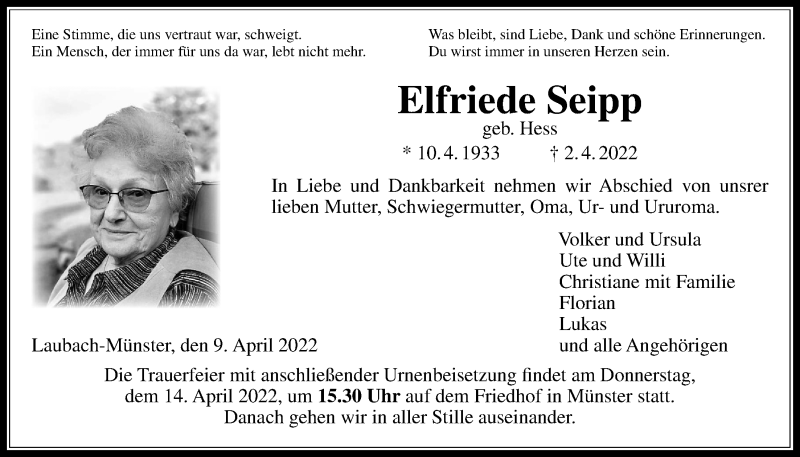 Eine Stimme, die uns vertraut war, schweigt.
Ein Mensch, der immer für uns da war, lebt nicht mehr.

Was bleibt, sind Liebe, Dank und schöne Erinnerungen.
Du wirst immer in unseren Herzen sein.

Elfriede Seipp
geb. Hess
* 10. 4. 1933 † 2. 4. 2022

In Liebe und Dankbarkeit nehmen wir Abschied von unsrer lieben Mutter, Schwiegermutter, Oma, Ur- und Ururoma.

Volker und Ursula
Ute und Willi
Christiane mit Familie
Florian
Lukas
und alle Angehörigen

Laubach-Münster, den 9. April 2022

Die Trauerfeier mit anschließender Urnenbeisetzung findet am Donnerstag, dem 14. April 2022, um 15.30 Uhr auf dem Friedhof in Münster statt. Danach gehen wir in aller Stille auseinander.